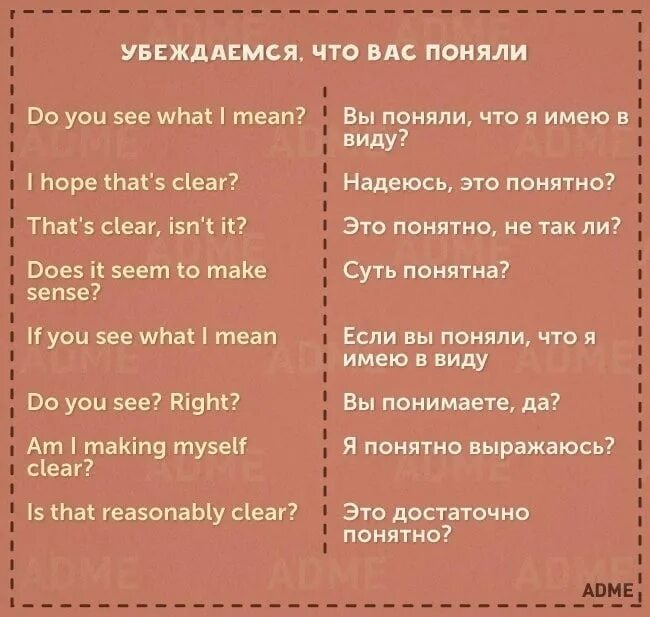 УБЕЖДАЕМСЯ, ЧТО ВАС ПОНЯЛИ

| | |
|---|---|
| Do you see what I mean? | Вы поняли, что я имею в виду? |
| I hope that's clear? | Надеюсь, это понятно? |
| That's clear, isn't it? | Это понятно, не так ли? |
| Does it seem to make sense? | Суть понятна? |
| If you see what I mean | Если вы поняли, что я имею в виду |
| Do you see? Right? | Вы понимаете, да? |
| Am I making myself clear? | Я понятно выражаюсь? |
| Is that reasonably clear? | Это достаточно понятно? |

ADME